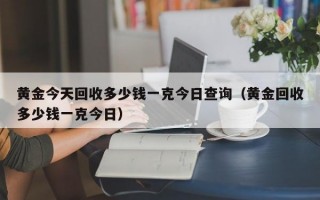 黄金今天回收多少钱一克今日查询（黄金回收多少钱一克今日）